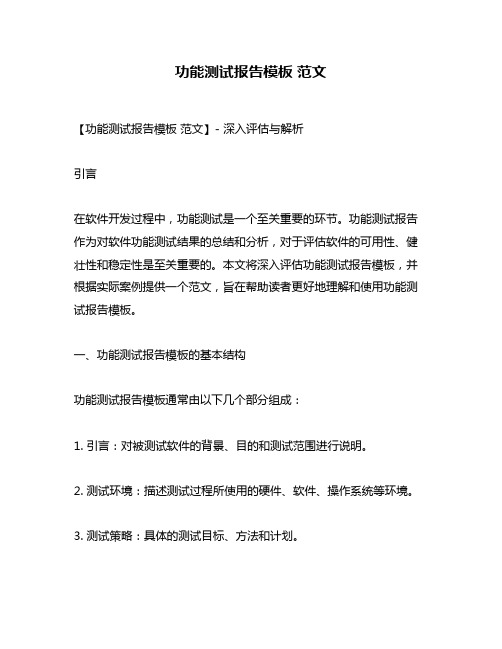 功能测试报告模板 范文

【功能测试报告模板 范文】- 深入评估与解析

引言

在软件开发过程中，功能测试是一个至关重要的环节。功能测试报告作为对软件功能测试结果的总结和分析，对于评估软件的可用性、健壮性和稳定性是至关重要的。本文将深入评估功能测试报告模板，并根据实际案例提供一个范文，旨在帮助读者更好地理解和使用功能测试报告模板。

一、功能测试报告模板的基本结构

功能测试报告模板通常由以下几个部分组成：

1. 引言：对被测试软件的背景、目的和测试范围进行说明。

2. 测试环境：描述测试过程所使用的硬件、软件、操作系统等环境。

3. 测试策略：具体的测试目标、方法和计划。